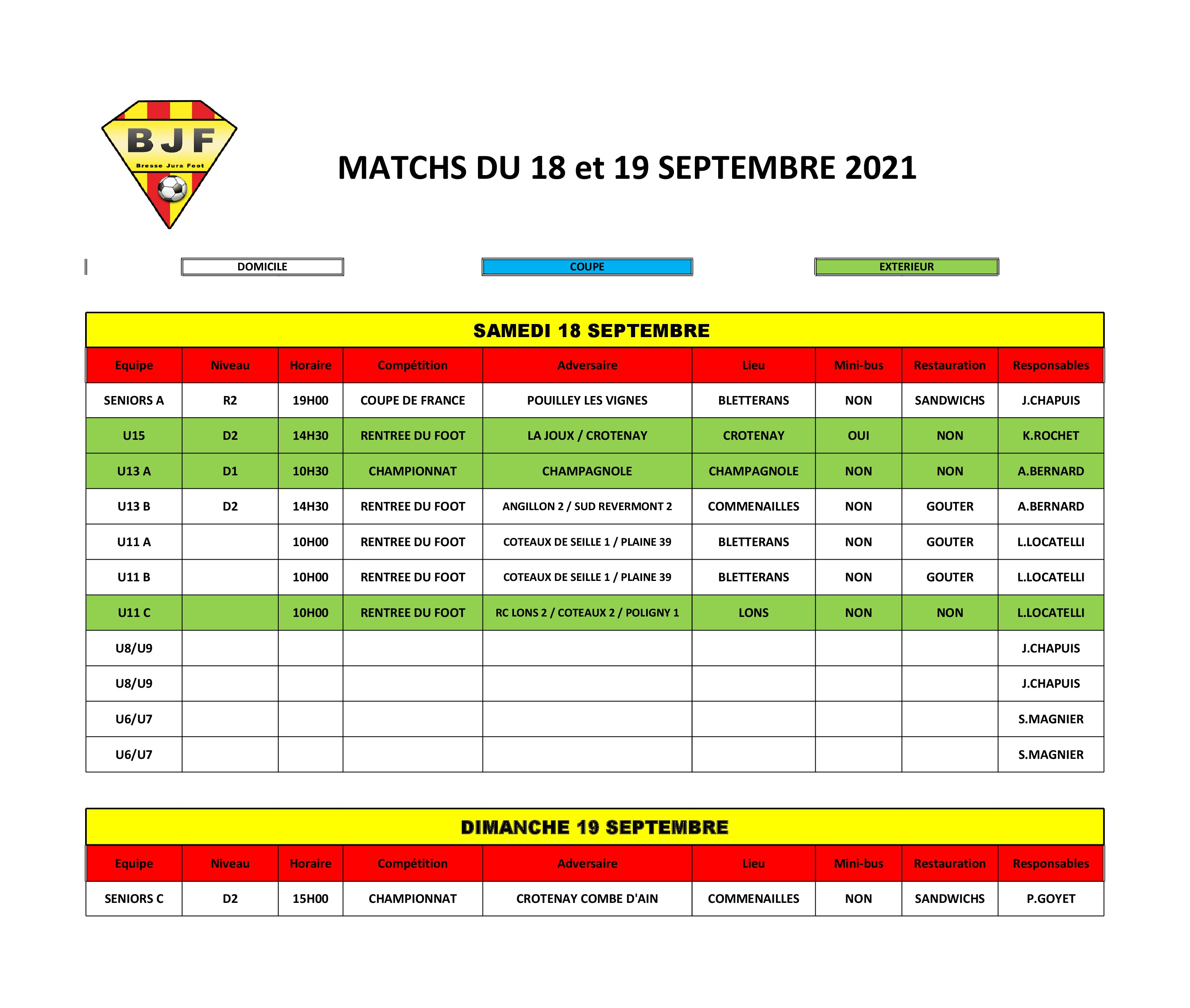 BJF
Bresse Jura Foot

MATCHS DU 18 et 19 SEPTEMBRE 2021

DOMICILE

COUPE

EXTERIEUR

SAMEDI 18 SEPTEMBRE

| Equipe | Niveau | Horaire | Compétition | Adversaire | Lieu | Mini-bus | Restauration | Responsables |
|---|---|---|---|---|---|---|---|---|
| SENIORS A | R2 | 19H00 | COUPE DE FRANCE | POUILLEY LES VIGNES | BLETTERANS | NON | SANDWICHS | J.CHAPUIS |
| U15 | D2 | 14H30 | RENTREE DU FOOT | LA JOUX / CROTENAY | CROTENAY | OUI | NON | K.ROCHET |
| U13 A | D1 | 10H30 | CHAMPIONNAT | CHAMPAGNOLE | CHAMPAGNOLE | NON | NON | A.BERNARD |
| U13 B | D2 | 14H30 | RENTREE DU FOOT | ANGILLON 2 / SUD REVERMONT 2 | COMMENAILLES | NON | GOUTER | A.BERNARD |
| U11 A | | 10H00 | RENTREE DU FOOT | COTEAUX DE SEILLE 1 / PLAINE 39 | BLETTERANS | NON | GOUTER | L.LOCATELLI |
| U11 B | | 10H00 | RENTREE DU FOOT | COTEAUX DE SEILLE 1 / PLAINE 39 | BLETTERANS | NON | GOUTER | L.LOCATELLI |
| U11 C | | 10H00 | RENTREE DU FOOT | RC LONS 2 / COTEAUX 2 / POLIGNY 1 | LONS | NON | NON | L.LOCATELLI |
| U8/U9 | | | | | | | | J.CHAPUIS |
| U8/U9 | | | | | | | | J.CHAPUIS |
| U6/U7 | | | | | | | | S.MAGNIER |
| U6/U7 | | | | | | | | S.MAGNIER |

DIMANCHE 19 SEPTEMBRE

| Equipe | Niveau | Horaire | Compétition | Adversaire | Lieu | Mini-bus | Restauration | Responsables |
|---|---|---|---|---|---|---|---|---|
| SENIORS C | D2 | 15H00 | CHAMPIONNAT | CROTENAY COMBE D'AIN | COMMENAILLES | NON | SANDWICHS | P.GOYET |